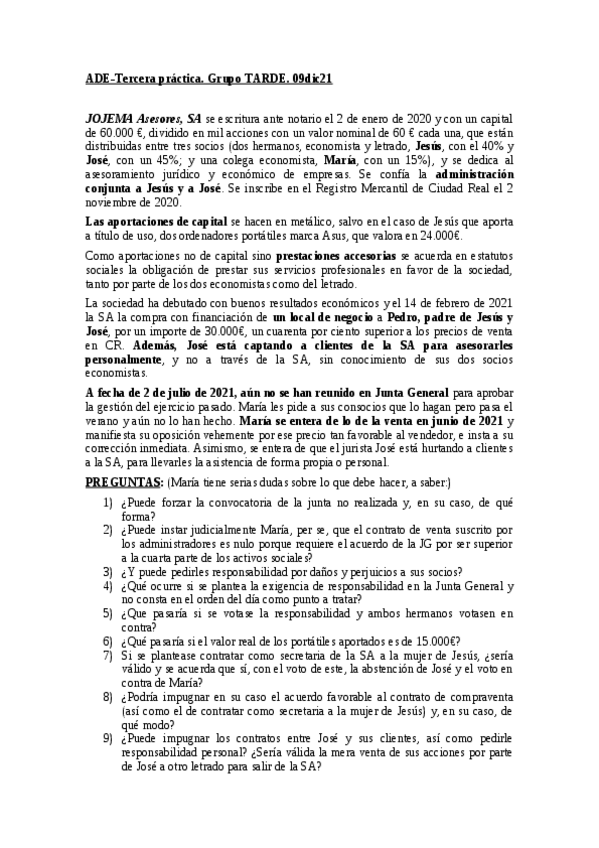 ADE-Tercera práctica. Grupo TARDE. 09dic21

JOJEMA Asesores, SA se escritura ante notario el 2 de enero de 2020 y con un capital de 60.000 €, dividido en mil acciones con un valor nominal de 60 € cada una, que están distribuidas entre tres socios (dos hermanos, economista y letrado, Jesús, con el 40% y José, con un 45%; y una colega economista, María, con un 15%), y se dedica al asesoramiento jurídico y económico de empresas. Se confía la administración conjunta a Jesús y a José. Se inscribe en el Registro Mercantil de Ciudad Real el 2 noviembre de 2020.

Las aportaciones de capital se hacen en metálico, salvo en el caso de Jesús que aporta a título de uso, dos ordenadores portátiles marca Asus, que valora en 24.000€.

Como aportaciones no de capital sino prestaciones accesorias se acuerda en estatutos sociales la obligación de prestar sus servicios profesionales en favor de la sociedad, tanto por parte de los dos economistas como del letrado.

La sociedad ha debutado con buenos resultados económicos y el 14 de febrero de 2021 la SA la compra con financiación de un local de negocio a Pedro, padre de Jesús y José, por un importe de 30.000€, un cuarenta por ciento superior a los precios de venta en CR. Además, José está captando a clientes de la SA para asesorarles personalmente, y no a través de la SA, sin conocimiento de sus dos socios economistas.

A fecha de 2 de julio de 2021, aún no se han reunido en Junta General para aprobar la gestión del ejercicio pasado. María les pide a sus consocios que lo hagan pero pasa el verano y aún no lo han hecho. María se entera de lo de la venta en junio de 2021 y manifiesta su oposición vehemente por ese precio tan favorable al vendedor, e insta a su corrección inmediata. Asimismo, se entera de que el jurista José está hurtando a clientes a la SA, para llevarles la asistencia de forma propia o personal.

PREGUNTAS: (María tiene serias dudas sobre lo que debe hacer, a saber:)

1) ¿Puede forzar la convocatoria de la junta no realizada y, en su caso, de qué forma?
2) ¿Puede instar judicialmente María, per se, que el contrato de venta suscrito por los administradores es nulo porque requiere el acuerdo de la JG por ser superior a la cuarta parte de los activos sociales?
3) ¿Y puede pedirles responsabilidad por daños y perjuicios a sus socios?
4) ¿Qué ocurre si se plantea la exigencia de responsabilidad en la Junta General y no consta en el orden del día como punto a tratar?
5) ¿Que pasaría si se votase la responsabilidad y ambos hermanos votasen en contra?
6) ¿Qué pasaría si el valor real de los portátiles aportados es de 15.000€?
7) Si se plantease contratar como secretaria de la SA a la mujer de Jesús, ¿sería válido y se acuerda que sí, con el voto de este, la abstención de José y el voto en contra de María?
8) ¿Podría impugnar en su caso el acuerdo favorable al contrato de compraventa (así como el de contratar como secretaria a la mujer de Jesús) y, en su caso, de qué modo?
9) ¿Puede impugnar los contratos entre José y sus clientes, así como pedirle responsabilidad personal? ¿Sería válida la mera venta de sus acciones por parte de José a otro letrado para salir de la SA?